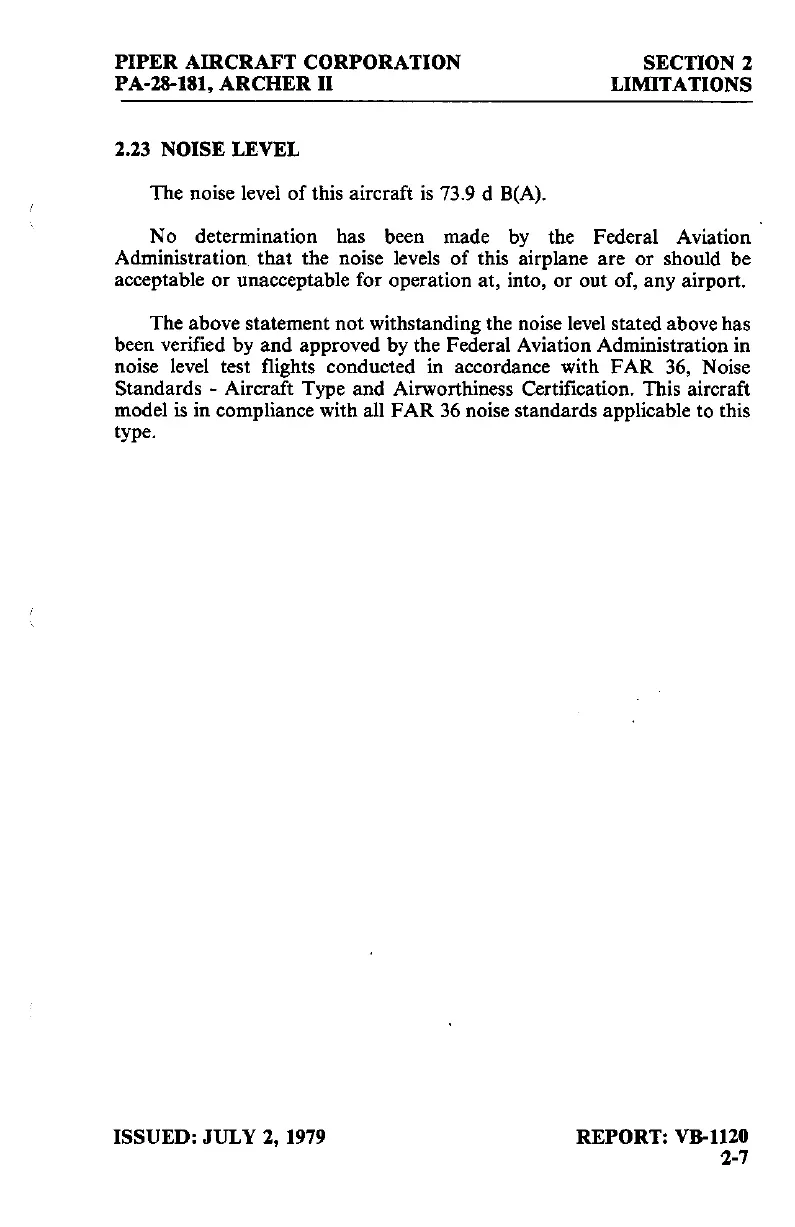 PIPER AIRCRAFT CORPORATION
PA-28-181, ARCHER II

SECTION 2
LIMITATIONS

2.23 NOISE LEVEL

The noise level of this aircraft is 73.9 d B(A).

No determination has been made by the Federal Aviation Administration that the noise levels of this airplane are or should be acceptable or unacceptable for operation at, into, or out of, any airport.

The above statement not withstanding the noise level stated above has been verified by and approved by the Federal Aviation Administration in noise level test flights conducted in accordance with FAR 36, Noise Standards - Aircraft Type and Airworthiness Certification. This aircraft model is in compliance with all FAR 36 noise standards applicable to this type.

ISSUED: JULY 2, 1979

REPORT: VB-1120
2-7